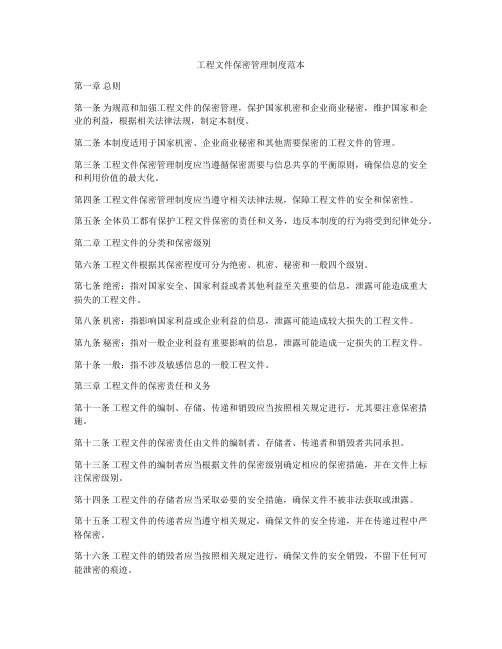 工程文件保密管理制度范本

第一章 总则

第一条 为规范和加强工程文件的保密管理，保护国家机密和企业商业秘密，维护国家和企业的利益，根据相关法律法规，制定本制度。

第二条 本制度适用于国家机密、企业商业秘密和其他需要保密的工程文件的管理。

第三条 工程文件保密管理制度应当遵循保密需要与信息共享的平衡原则，确保信息的安全和利用价值的最大化。

第四条 工程文件保密管理制度应当遵守相关法律法规，保障工程文件的安全和保密性。

第五条 全体员工都有保护工程文件保密的责任和义务，违反本制度的行为将受到纪律处分。

第二章 工程文件的分类和保密级别

第六条 工程文件根据其保密程度可分为绝密、机密、秘密和一般四个级别。

第七条 绝密：指对国家安全、国家利益或者其他利益至关重要的信息，泄露可能造成重大损失的工程文件。

第八条 机密：指影响国家利益或企业利益的信息，泄露可能造成较大损失的工程文件。

第九条 秘密：指对一般企业利益有重要影响的信息，泄露可能造成一定损失的工程文件。

第十条 一般：指不涉及敏感信息的一般工程文件。

第三章 工程文件的保密责任和义务

第十一条 工程文件的编制、存储、传递和销毁应当按照相关规定进行，尤其要注意保密措施。

第十二条 工程文件的保密责任由文件的编制者、存储者、传递者和销毁者共同承担。

第十三条 工程文件的编制者应当根据文件的保密级别确定相应的保密措施，并在文件上标注保密级别。

第十四条 工程文件的存储者应当采取必要的安全措施，确保文件不被非法获取或泄露。

第十五条 工程文件的传递者应当遵守相关规定，确保文件的安全传递，并在传递过程中严格保密。

第十六条 工程文件的销毁者应当按照相关规定进行，确保文件的安全销毁，不留下任何可能泄密的痕迹。